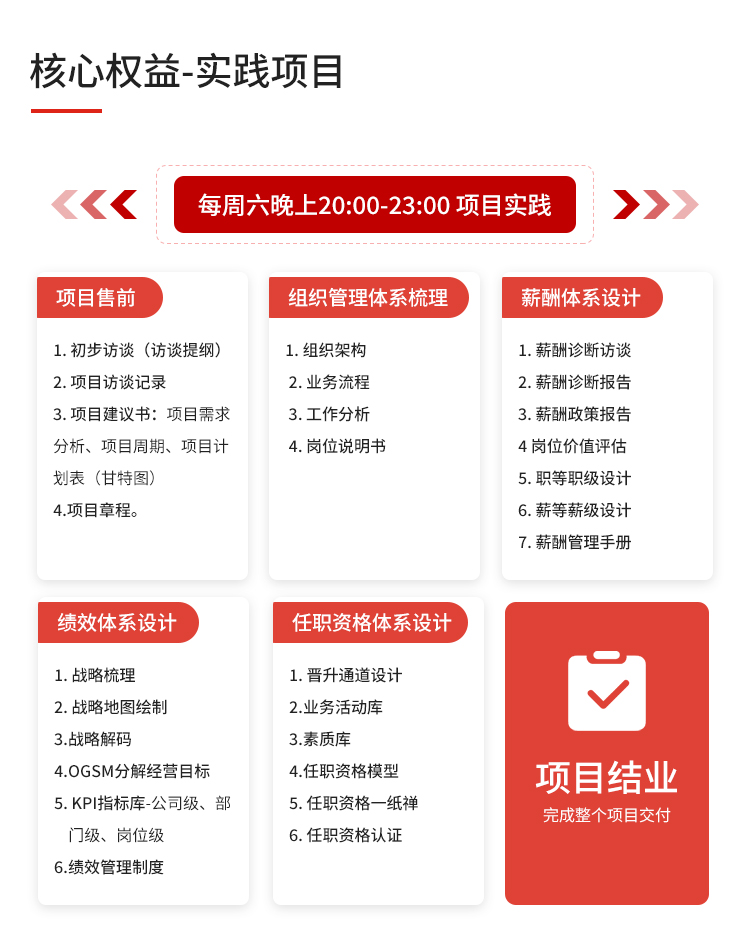 核心权益-实践项目

每周六晚上20:00-23:00 项目实践

项目售前

1. 初步访谈（访谈提纲）
2. 项目访谈记录
3. 项目建议书：项目需求分析、项目周期、项目计划表（甘特图）
4.项目章程。

组织管理体系梳理

1. 组织架构
2. 业务流程
3. 工作分析
4. 岗位说明书

薪酬体系设计

1. 薪酬诊断访谈
2. 薪酬诊断报告
3. 薪酬政策报告
4 岗位价值评估
5. 职等职级设计
6. 薪等薪级设计
7. 薪酬管理手册

绩效体系设计

1. 战略梳理
2. 战略地图绘制
3.战略解码
4.OGSM分解经营目标
5. KPI指标库-公司级、部门级、岗位级
6.绩效管理制度

任职资格体系设计

1. 晋升通道设计
2.业务活动库
3.素质库
4.任职资格模型
5. 任职资格一纸禅
6. 任职资格认证

项目结业
完成整个项目交付